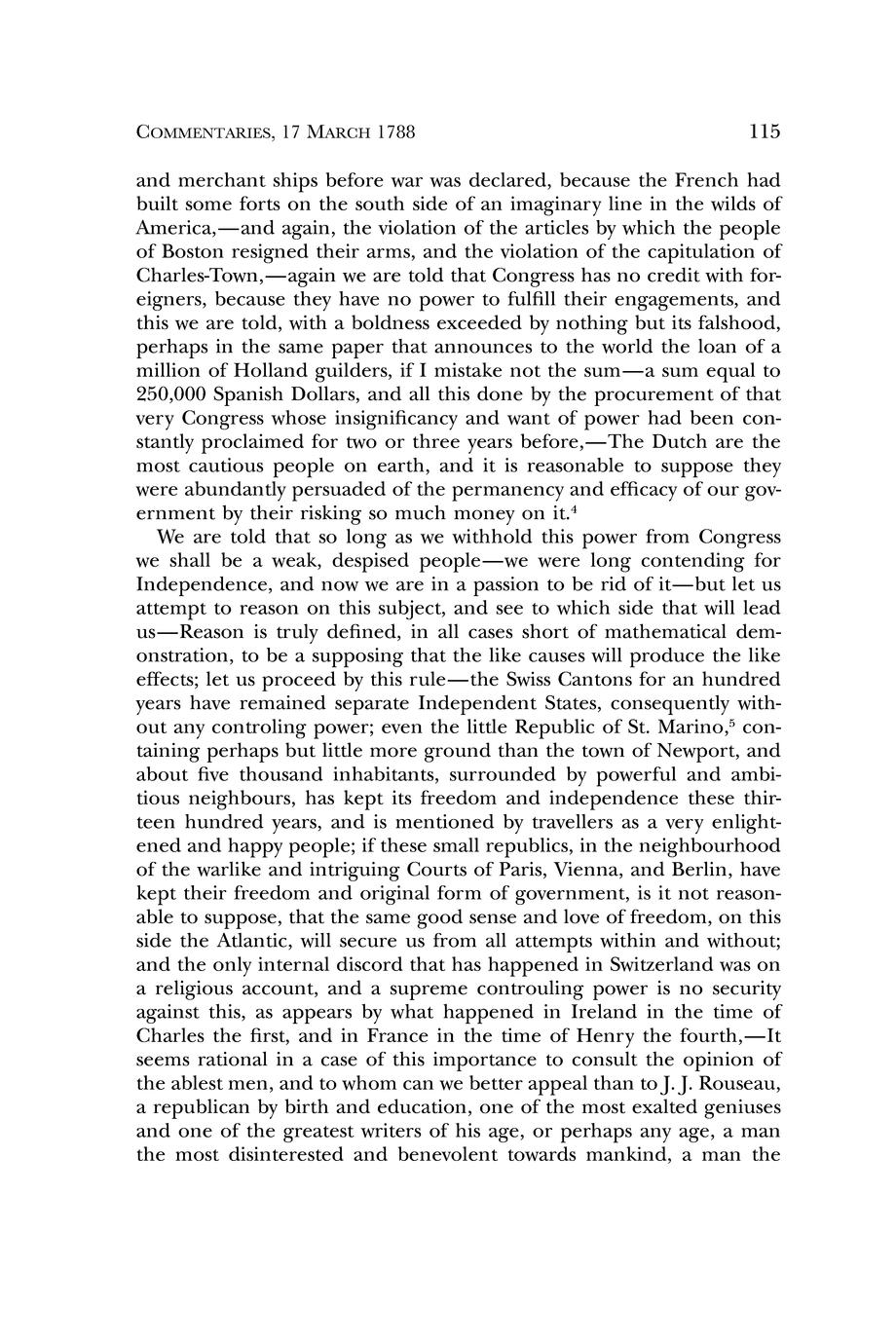 COMMENTARIES, 17 MARCH 1788 115

and merchant ships before war was declared, because the French had built some forts on the south side of an imaginary line in the wilds of America,—and again, the violation of the articles by which the people of Boston resigned their arms, and the violation of the capitulation of Charles-Town,—again we are told that Congress has no credit with foreigners, because they have no power to fulfill their engagements, and this we are told, with a boldness exceeded by nothing but its falshood, perhaps in the same paper that announces to the world the loan of a million of Holland guilders, if I mistake not the sum—a sum equal to 250,000 Spanish Dollars, and all this done by the procurement of that very Congress whose insignificancy and want of power had been constantly proclaimed for two or three years before,—The Dutch are the most cautious people on earth, and it is reasonable to suppose they were abundantly persuaded of the permanency and efficacy of our government by their risking so much money on it.$^4$

We are told that so long as we withhold this power from Congress we shall be a weak, despised people—we were long contending for Independence, and now we are in a passion to be rid of it—but let us attempt to reason on this subject, and see to which side that will lead us—Reason is truly defined, in all cases short of mathematical demonstration, to be a supposing that the like causes will produce the like effects; let us proceed by this rule—the Swiss Cantons for an hundred years have remained separate Independent States, consequently without any controling power; even the little Republic of St. Marino,$^5$ containing perhaps but little more ground than the town of Newport, and about five thousand inhabitants, surrounded by powerful and ambitious neighbours, has kept its freedom and independence these thirteen hundred years, and is mentioned by travellers as a very enlightened and happy people; if these small republics, in the neighbourhood of the warlike and intriguing Courts of Paris, Vienna, and Berlin, have kept their freedom and original form of government, is it not reasonable to suppose, that the same good sense and love of freedom, on this side the Atlantic, will secure us from all attempts within and without; and the only internal discord that has happened in Switzerland was on a religious account, and a supreme controuling power is no security against this, as appears by what happened in Ireland in the time of Charles the first, and in France in the time of Henry the fourth,—It seems rational in a case of this importance to consult the opinion of the ablest men, and to whom can we better appeal than to J. J. Rouseau, a republican by birth and education, one of the most exalted geniuses and one of the greatest writers of his age, or perhaps any age, a man the most disinterested and benevolent towards mankind, a man the